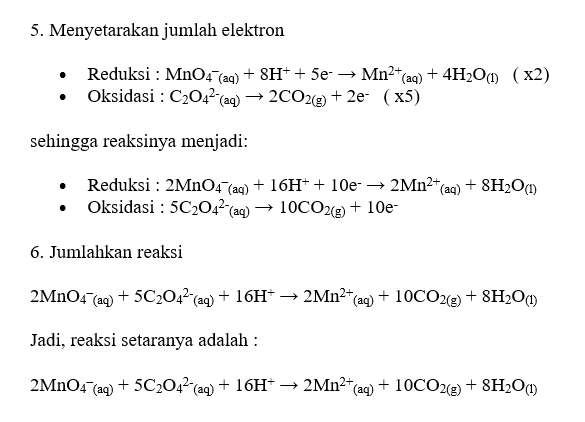 5. Menyetarakan jumlah elektron

- Reduksi : $MnO_4^-{}_{(aq)} + 8H^+ + 5e^- \rightarrow Mn^{2+}{}_{(aq)} + 4H_2O_{(l)}$ ( x2)
- Oksidasi : $C_2O_4^{2-}{}_{(aq)} \rightarrow 2CO_{2(g)} + 2e^-$ ( x5)

sehingga reaksinya menjadi:

- Reduksi : $2MnO_4^-{}_{(aq)} + 16H^+ + 10e^- \rightarrow 2Mn^{2+}{}_{(aq)} + 8H_2O_{(l)}$
- Oksidasi : $5C_2O_4^{2-}{}_{(aq)} \rightarrow 10CO_{2(g)} + 10e^-$

6. Jumlahkan reaksi

$2MnO_4^-{}_{(aq)} + 5C_2O_4^{2-}{}_{(aq)} + 16H^+ \rightarrow 2Mn^{2+}{}_{(aq)} + 10CO_{2(g)} + 8H_2O_{(l)}$

Jadi, reaksi setaranya adalah :

$2MnO_4^-{}_{(aq)} + 5C_2O_4^{2-}{}_{(aq)} + 16H^+ \rightarrow 2Mn^{2+}{}_{(aq)} + 10CO_{2(g)} + 8H_2O_{(l)}$